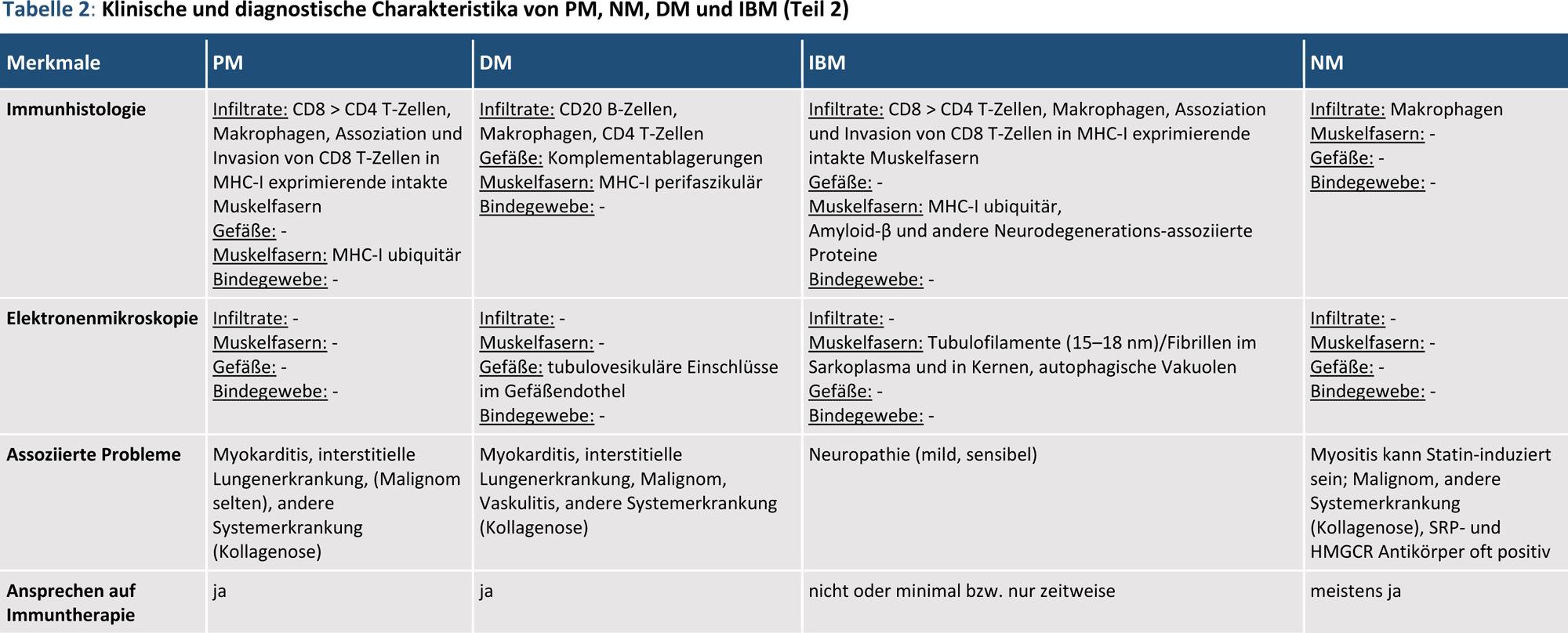 Tabelle 2: Klinische und diagnostische Charakteristika von PM, NM, DM und IBM (Teil 2)

| Merkmale | PM | DM | IBM | NM |
|---|---|---|---|---|
| Immunhistologie | Infiltrate: CD8 > CD4 T-Zellen, Makrophagen, Assoziation und Invasion von CD8 T-Zellen in MHC-I exprimierende intakte Muskelfasern Gefäße: - Muskelfasern: MHC-I ubiquitär Bindegewebe: - | Infiltrate: CD20 B-Zellen, Makrophagen, CD4 T-Zellen Gefäße: Komplementablagerungen Muskelfasern: MHC-I perifaszikulär Bindegewebe: - | Infiltrate: CD8 > CD4 T-Zellen, Makrophagen, Assoziation und Invasion von CD8 T-Zellen in MHC-I exprimierende intakte Muskelfasern Gefäße: - Muskelfasern: MHC-I ubiquitär, Amyloid-β und andere Neurodegenerations-assoziierte Proteine Bindegewebe: - | Infiltrate: Makrophagen Muskelfasern: - Gefäße: - Bindegewebe: - |
| Elektronenmikroskopie | Infiltrate: - Muskelfasern: - Gefäße: - Bindegewebe: - | Infiltrate: - Muskelfasern: - Gefäße: tubulovesikuläre Einschlüsse im Gefäßendothel Bindegewebe: - | Infiltrate: - Muskelfasern: Tubulofilamente (15–18 nm)/Fibrillen im Sarkoplasma und in Kernen, autophagische Vakuolen Gefäße: - Bindegewebe: - | Infiltrate: - Muskelfasern: - Gefäße: - Bindegewebe: - |
| Assoziierte Probleme | Myokarditis, interstitielle Lungenerkrankung, (Malignom selten), andere Systemerkrankung (Kollagenose) | Myokarditis, interstitielle Lungenerkrankung, Malignom, Vaskulitis, andere Systemerkrankung (Kollagenose) | Neuropathie (mild, sensibel) | Myositis kann Statin-induziert sein; Malignom, andere Systemerkrankung (Kollagenose), SRP- und HMGCR Antikörper oft positiv |
| Ansprechen auf Immuntherapie | ja | ja | nicht oder minimal bzw. nur zeitweise | meistens ja |